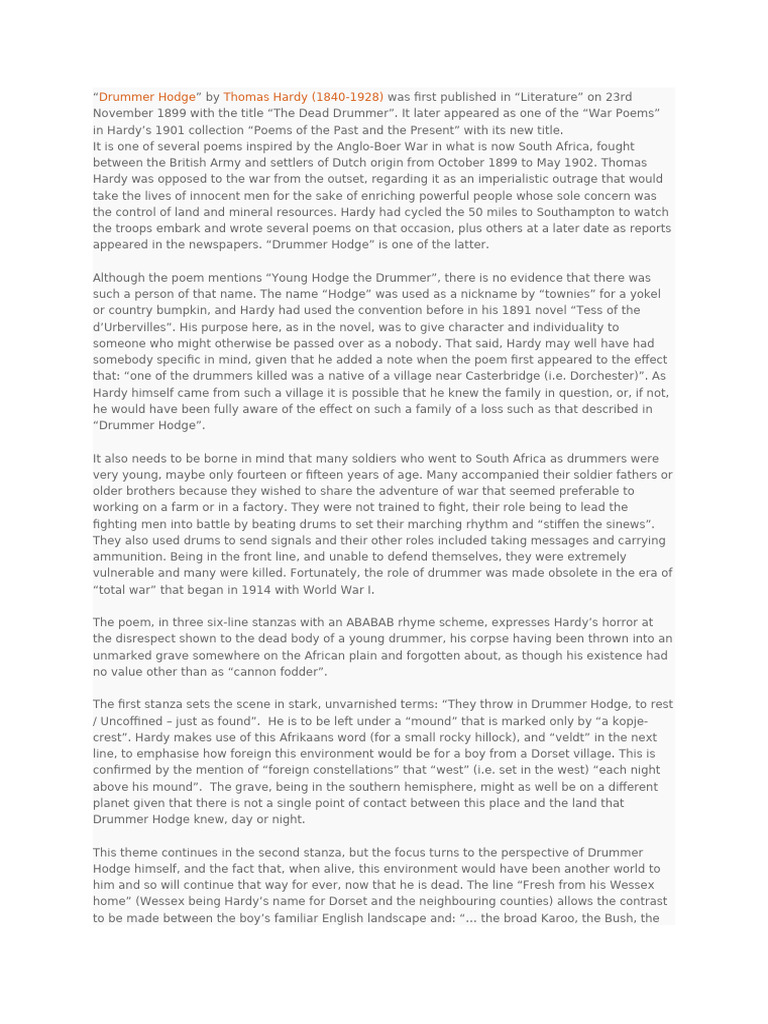 “Drummer Hodge” by Thomas Hardy (1840-1928) was first published in “Literature” on 23rd November 1899 with the title “The Dead Drummer”. It later appeared as one of the “War Poems” in Hardy’s 1901 collection “Poems of the Past and the Present” with its new title.
It is one of several poems inspired by the Anglo-Boer War in what is now South Africa, fought between the British Army and settlers of Dutch origin from October 1899 to May 1902. Thomas Hardy was opposed to the war from the outset, regarding it as an imperialistic outrage that would take the lives of innocent men for the sake of enriching powerful people whose sole concern was the control of land and mineral resources. Hardy had cycled the 50 miles to Southampton to watch the troops embark and wrote several poems on that occasion, plus others at a later date as reports appeared in the newspapers. “Drummer Hodge” is one of the latter.

Although the poem mentions “Young Hodge the Drummer”, there is no evidence that there was such a person of that name. The name “Hodge” was used as a nickname by “townies” for a yokel or country bumpkin, and Hardy had used the convention before in his 1891 novel “Tess of the d’Urbervilles”. His purpose here, as in the novel, was to give character and individuality to someone who might otherwise be passed over as a nobody. That said, Hardy may well have had somebody specific in mind, given that he added a note when the poem first appeared to the effect that: “one of the drummers killed was a native of a village near Casterbridge (i.e. Dorchester)”. As Hardy himself came from such a village it is possible that he knew the family in question, or, if not, he would have been fully aware of the effect on such a family of a loss such as that described in “Drummer Hodge”.

It also needs to be borne in mind that many soldiers who went to South Africa as drummers were very young, maybe only fourteen or fifteen years of age. Many accompanied their soldier fathers or older brothers because they wished to share the adventure of war that seemed preferable to working on a farm or in a factory. They were not trained to fight, their role being to lead the fighting men into battle by beating drums to set their marching rhythm and “stiffen the sinews”. They also used drums to send signals and their other roles included taking messages and carrying ammunition. Being in the front line, and unable to defend themselves, they were extremely vulnerable and many were killed. Fortunately, the role of drummer was made obsolete in the era of “total war” that began in 1914 with World War I.

The poem, in three six-line stanzas with an ABABAB rhyme scheme, expresses Hardy’s horror at the disrespect shown to the dead body of a young drummer, his corpse having been thrown into an unmarked grave somewhere on the African plain and forgotten about, as though his existence had no value other than as “cannon fodder”.

The first stanza sets the scene in stark, unvarnished terms: “They throw in Drummer Hodge, to rest / Uncoffined – just as found”. He is to be left under a “mound” that is marked only by “a kopje-crest”. Hardy makes use of this Afrikaans word (for a small rocky hillock), and “veldt” in the next line, to emphasise how foreign this environment would be for a boy from a Dorset village. This is confirmed by the mention of “foreign constellations” that “west” (i.e. set in the west) “each night above his mound”. The grave, being in the southern hemisphere, might as well be on a different planet given that there is not a single point of contact between this place and the land that Drummer Hodge knew, day or night.

This theme continues in the second stanza, but the focus turns to the perspective of Drummer Hodge himself, and the fact that, when alive, this environment would have been another world to him and so will continue that way for ever, now that he is dead. The line “Fresh from his Wessex home” (Wessex being Hardy’s name for Dorset and the neighbouring counties) allows the contrast to be made between the boy’s familiar English landscape and: “… the broad Karoo, the Bush, the